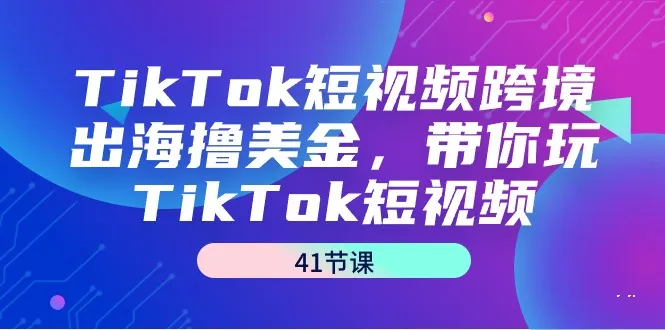 TikTok短视频跨境出海撸美金，带你玩TikTok短视频

41节课